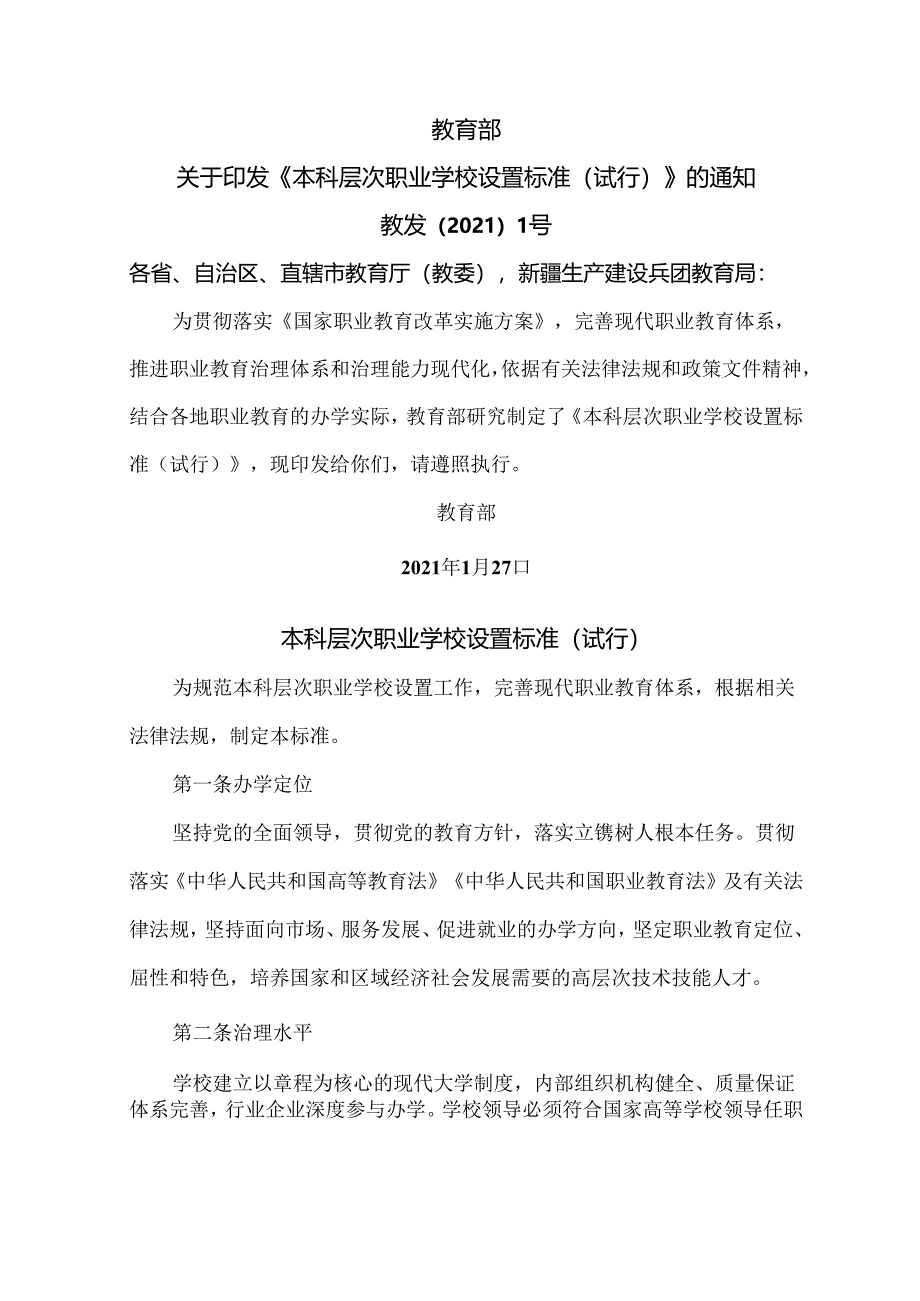 教育部

关于印发《本科层次职业学校设置标准（试行）》的通知

教发（2021）1号

各省、自治区、直辖市教育厅（教委），新疆生产建设兵团教育局：

为贯彻落实《国家职业教育改革实施方案》，完善现代职业教育体系，推进职业教育治理体系和治理能力现代化，依据有关法律法规和政策文件精神，结合各地职业教育的办学实际，教育部研究制定了《本科层次职业学校设置标准（试行）》，现印发给你们，请遵照执行。

教育部

2021年1月27口

本科层次职业学校设置标准（试行）

为规范本科层次职业学校设置工作，完善现代职业教育体系，根据相关法律法规，制定本标准。

第一条办学定位

坚持党的全面领导，贯彻党的教育方针，落实立镌树人根本任务。贯彻落实《中华人民共和国高等教育法》《中华人民共和国职业教育法》及有关法律法规，坚持面向市场、服务发展、促进就业的办学方向，坚定职业教育定位、屈性和特色，培养国家和区域经济社会发展需要的高层次技术技能人才。

第二条治理水平

学校建立以章程为核心的现代大学制度，内部组织机构健全、质量保证体系完善，行业企业深度参与办学。学校领导必须符合国家高等学校领导任职